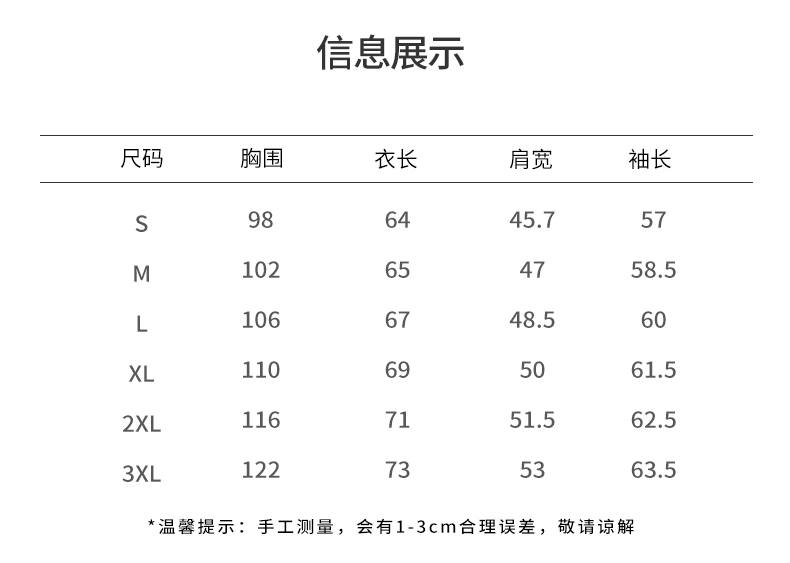 信息展示

| 尺码 | 胸围 | 衣长 | 肩宽 | 袖长 |
|---|---|---|---|---|
| S | 98 | 64 | 45.7 | 57 |
| M | 102 | 65 | 47 | 58.5 |
| L | 106 | 67 | 48.5 | 60 |
| XL | 110 | 69 | 50 | 61.5 |
| 2XL | 116 | 71 | 51.5 | 62.5 |
| 3XL | 122 | 73 | 53 | 63.5 |

*温馨提示：手工测量，会有1-3cm合理误差，敬请谅解